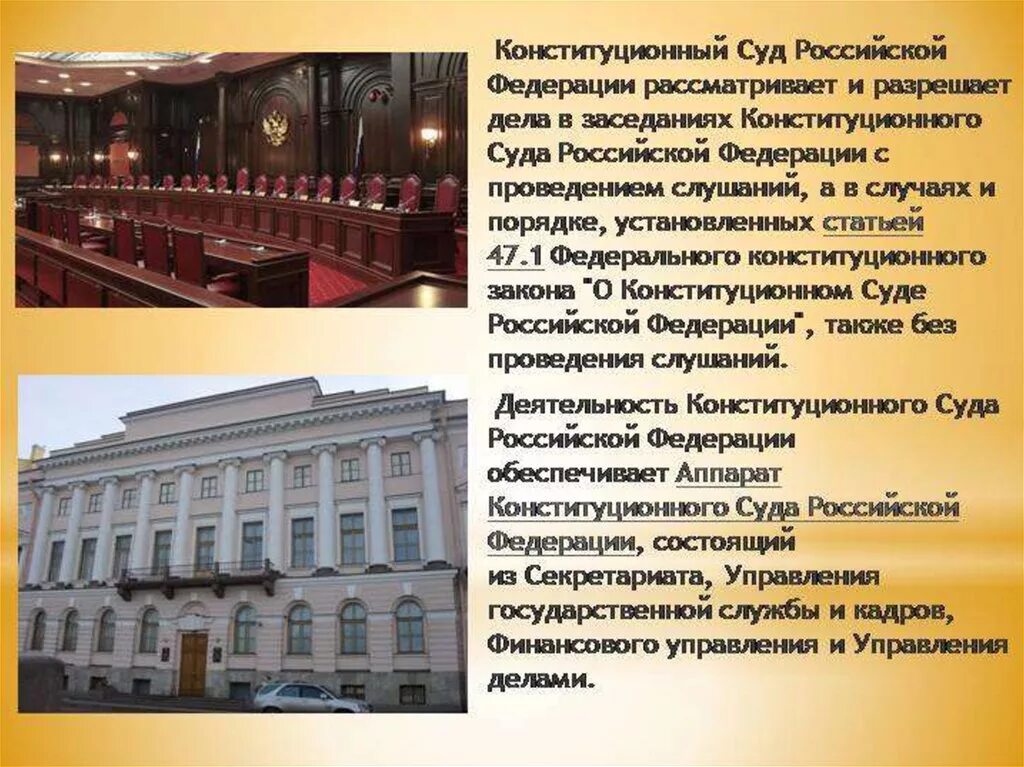 Конституционный Суд Российской Федерации рассматривает и разрешает дела в заседаниях Конституционного Суда Российской Федерации с проведением слушаний, а в случаях и порядке, установленных статьей 47.1 Федерального конституционного закона "О Конституционном Суде Российской Федерации", также без проведения слушаний.

Деятельность Конституционного Суда Российской Федерации обеспечивает Аппарат Конституционного Суда Российской Федерации, состоящий из Секретариата, Управления государственной службы и кадров, Финансового управления и Управления делами.